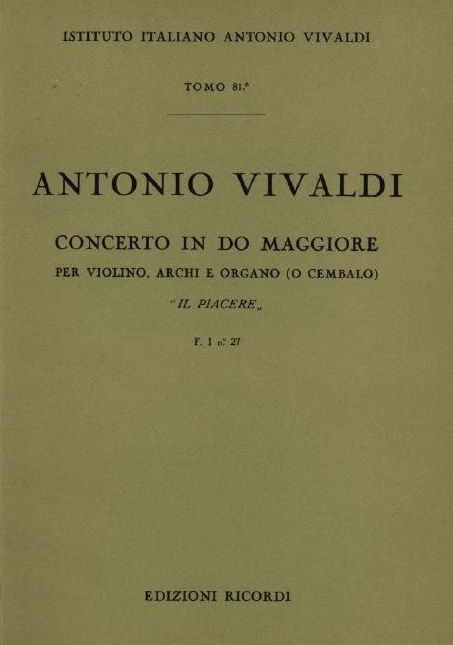 ISTITUTO ITALIANO ANTONIO VIVALDI

TOMO 81.°

ANTONIO VIVALDI

CONCERTO IN DO MAGGIORE

PER VIOLINO, ARCHI E ORGANO (O CEMBALO)

"IL PIACERE„

F. I n.° 27

EDIZIONI RICORDI